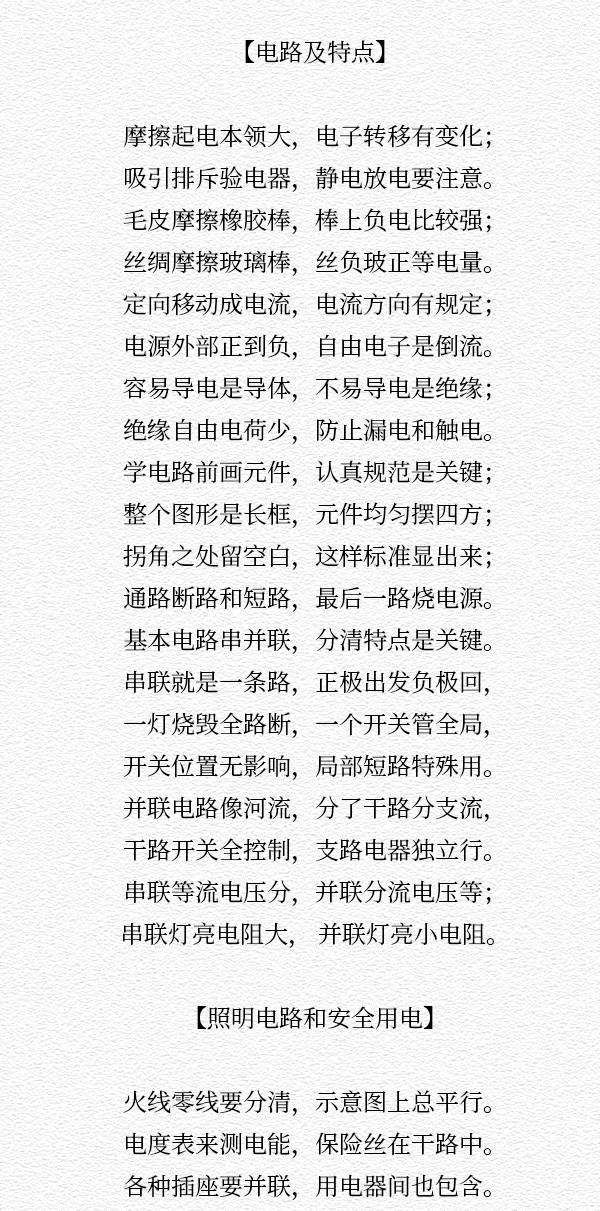 【电路及特点】

摩擦起电本领大，电子转移有变化；
吸引排斥验电器，静电放电要注意。
毛皮摩擦橡胶棒，棒上负电比较强；
丝绸摩擦玻璃棒，丝负玻正等电量。
定向移动成电流，电流方向有规定；
电源外部正到负，自由电子是倒流。
容易导电是导体，不易导电是绝缘；
绝缘自由电荷少，防止漏电和触电。
学电路前画元件，认真规范是关键；
整个图形是长框，元件均匀摆四方；
拐角之处留空白，这样标准显出来；
通路断路和短路，最后一路烧电源。
基本电路串并联，分清特点是关键。
串联就是一条路，正极出发负极回，
一灯烧毁全路断，一个开关管全局，
开关位置无影响，局部短路特殊用。
并联电路像河流，分了干路分支流，
干路开关全控制，支路电器独立行。
串联等流电压分，并联分流电压等；
串联灯亮电阻大，并联灯亮小电阻。

【照明电路和安全用电】

火线零线要分清，示意图上总平行。
电度表来测电能，保险丝在干路中。
各种插座要并联，用电器间也包含。